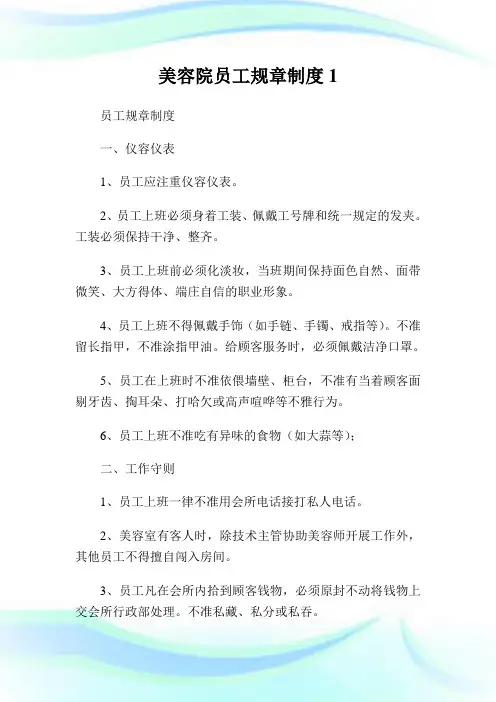 美容院员工规章制度 1

员工规章制度

一、仪容仪表

1、员工应注重仪容仪表。

2、员工上班必须身着工装、佩戴工号牌和统一规定的发夹。工装必须保持干净、整齐。

3、员工上班前必须化淡妆，当班期间保持面色自然、面带微笑、大方得体、端庄自信的职业形象。

4、员工上班不得佩戴手饰（如手链、手镯、戒指等）。不准留长指甲，不准涂指甲油。给顾客服务时，必须佩戴洁净口罩。

5、员工在上班时不准依偎墙壁、柜台，不准有当着顾客面剔牙齿、掏耳朵、打哈欠或高声喧哗等不雅行为。

6、员工上班不准吃有异味的食物（如大蒜等）;

二、工作守则

1、员工上班一律不准用会所电话接打私人电话。

2、美容室有客人时，除技术主管协助美容师开展工作外，其他员工不得擅自闯入房间。

3、员工凡在会所内拾到顾客钱物，必须原封不动将钱物上交会所行政部处理。不准私藏、私分或私吞。